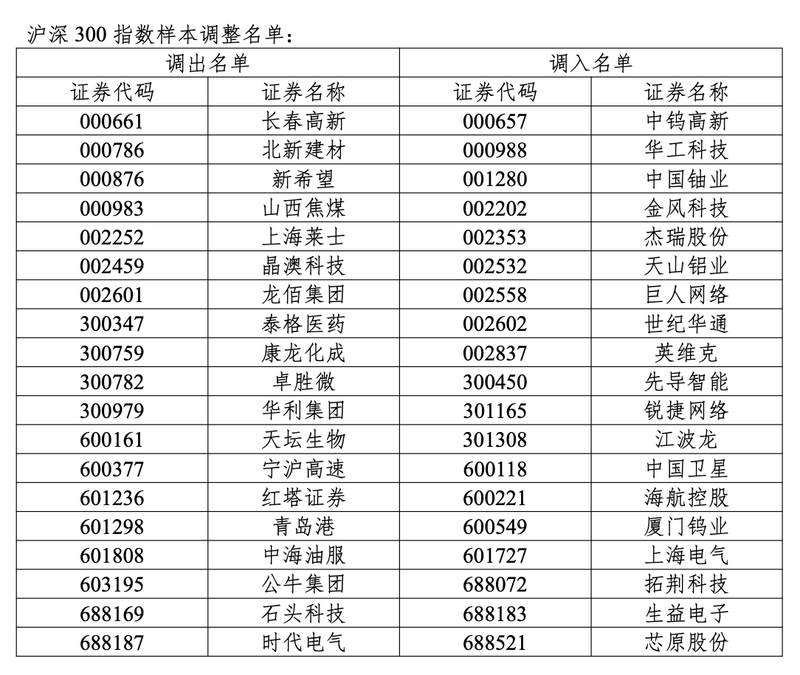 沪深 300 指数样本调整名单：

| 调出名单 | | 调入名单 | |
|---|---|---|---|
| 证券代码 | 证券名称 | 证券代码 | 证券名称 |
| 000661 | 长春高新 | 000657 | 中钨高新 |
| 000786 | 北新建材 | 000988 | 华工科技 |
| 000876 | 新希望 | 001280 | 中国铀业 |
| 000983 | 山西焦煤 | 002202 | 金风科技 |
| 002252 | 上海莱士 | 002353 | 杰瑞股份 |
| 002459 | 晶澳科技 | 002532 | 天山铝业 |
| 002601 | 龙佰集团 | 002558 | 巨人网络 |
| 300347 | 泰格医药 | 002602 | 世纪华通 |
| 300759 | 康龙化成 | 002837 | 英维克 |
| 300782 | 卓胜微 | 300450 | 先导智能 |
| 300979 | 华利集团 | 301165 | 锐捷网络 |
| 600161 | 天坛生物 | 301308 | 江波龙 |
| 600377 | 宁沪高速 | 600118 | 中国卫星 |
| 601236 | 红塔证券 | 600221 | 海航控股 |
| 601298 | 青岛港 | 600549 | 厦门钨业 |
| 601808 | 中海油服 | 601727 | 上海电气 |
| 603195 | 公牛集团 | 688072 | 拓荆科技 |
| 688169 | 石头科技 | 688183 | 生益电子 |
| 688187 | 时代电气 | 688521 | 芯原股份 |